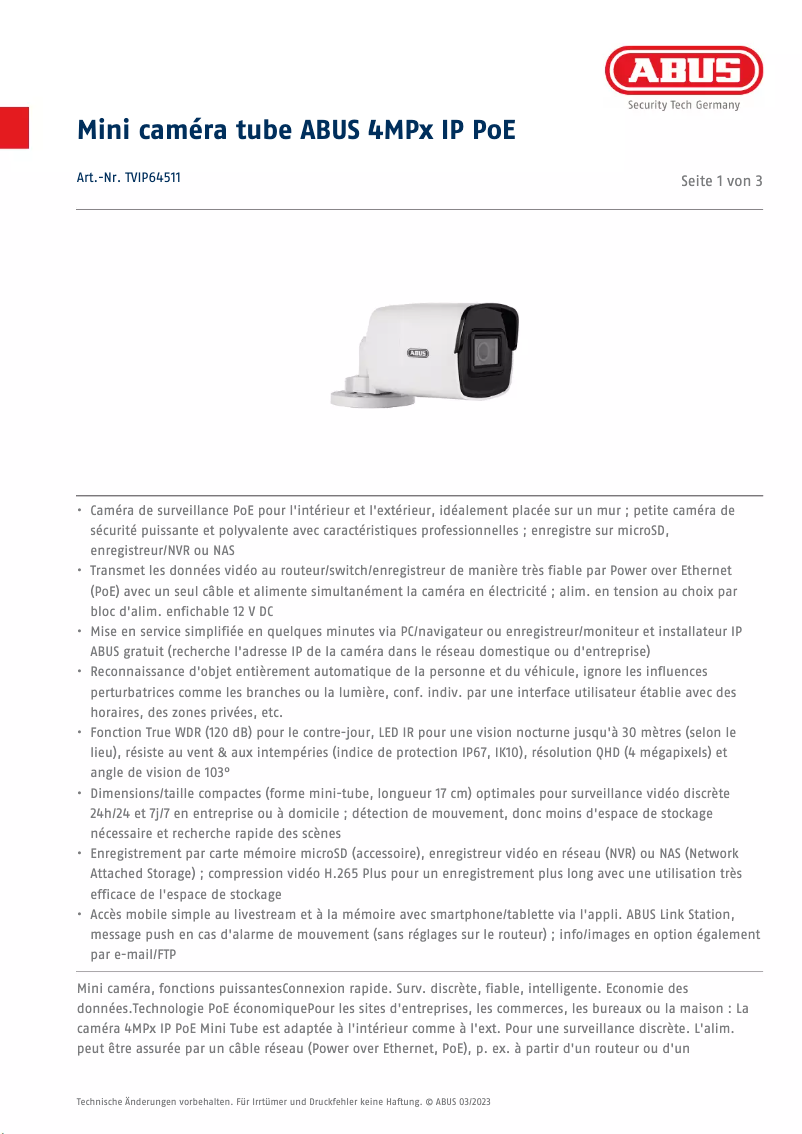 ABUS
Security Tech Germany

Mini caméra tube ABUS 4MPx IP PoE

Art.-Nr. TVIP64511

Seite 1 von 3

ABUS

• Caméra de surveillance PoE pour l'intérieur et l'extérieur, idéalement placée sur un mur ; petite caméra de sécurité puissante et polyvalente avec caractéristiques professionnelles ; enregistre sur microSD, enregistreur/NVR ou NAS
• Transmet les données vidéo au routeur/switch/enregistreur de manière très fiable par Power over Ethernet (PoE) avec un seul câble et alimente simultanément la caméra en électricité ; alim. en tension au choix par bloc d'alim. enfichable 12 V DC
• Mise en service simplifiée en quelques minutes via PC/navigateur ou enregistreur/moniteur et installateur IP ABUS gratuit (recherche l'adresse IP de la caméra dans le réseau domestique ou d'entreprise)
• Reconnaissance d'objet entièrement automatique de la personne et du véhicule, ignore les influences perturbatrices comme les branches ou la lumière, conf. indiv. par une interface utilisateur établie avec des horaires, des zones privées, etc.
• Fonction True WDR (120 dB) pour le contre-jour, LED IR pour une vision nocturne jusqu'à 30 mètres (selon le lieu), résiste au vent & aux intempéries (indice de protection IP67, IK10), résolution QHD (4 mégapixels) et angle de vision de 103°
• Dimensions/taille compactes (forme mini-tube, longueur 17 cm) optimales pour surveillance vidéo discrète 24h/24 et 7j/7 en entreprise ou à domicile ; détection de mouvement, donc moins d'espace de stockage nécessaire et recherche rapide des scènes
• Enregistrement par carte mémoire microSD (accessoire), enregistreur vidéo en réseau (NVR) ou NAS (Network Attached Storage) ; compression vidéo H.265 Plus pour un enregistrement plus long avec une utilisation très efficace de l'espace de stockage
• Accès mobile simple au livestream et à la mémoire avec smartphone/tablette via l'appli. ABUS Link Station, message push en cas d'alarme de mouvement (sans réglages sur le routeur) ; info/images en option également par e-mail/FTP

Mini caméra, fonctions puissantesConnexion rapide. Surv. discrète, fiable, intelligente. Economie des données.Technologie PoE économiquePour les sites d'entreprises, les commerces, les bureaux ou la maison : La caméra 4MPx IP PoE Mini Tube est adaptée à l'intérieur comme à l'ext. Pour une surveillance discrète. L'alim. peut être assurée par un câble réseau (Power over Ethernet, PoE), p. ex. à partir d'un routeur ou d'un

Technische Änderungen vorbehalten. Für Irrtümer und Druckfehler keine Haftung. © ABUS 03/2023